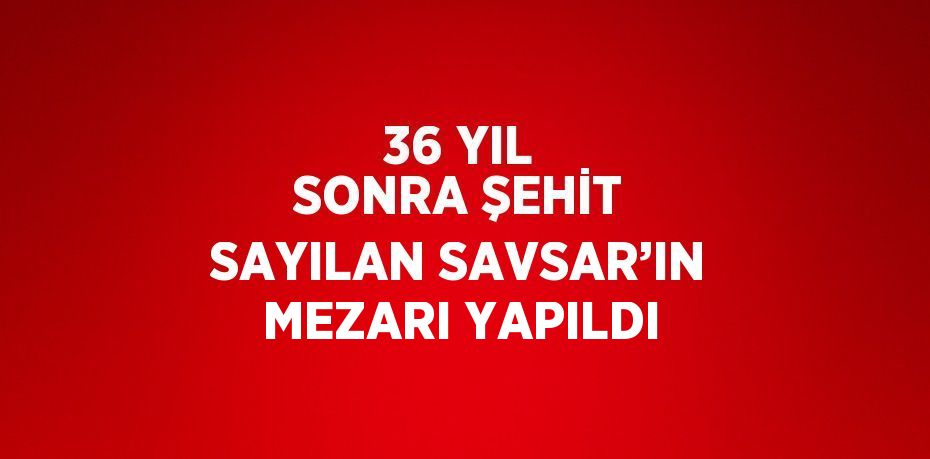 36 YIL SONRA ŞEHİT SAYILAN SAVSAR’IN MEZARI YAPILDI